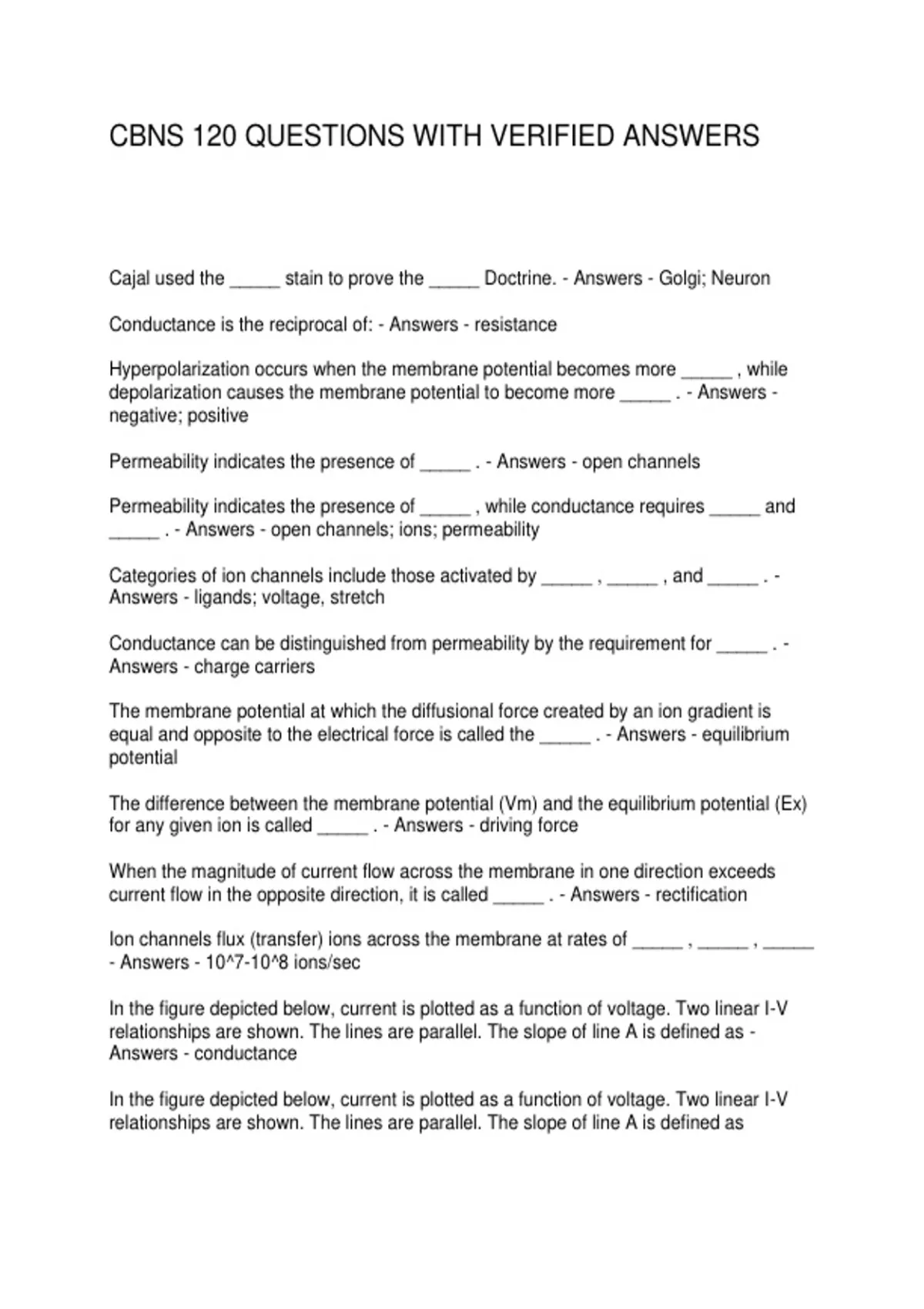 CBNS 120 QUESTIONS WITH VERIFIED ANSWERS

Cajal used the _____ stain to prove the _____ Doctrine. - Answers - Golgi; Neuron

Conductance is the reciprocal of: - Answers - resistance

Hyperpolarization occurs when the membrane potential becomes more _____ , while depolarization causes the membrane potential to become more _____ . - Answers - negative; positive

Permeability indicates the presence of _____ . - Answers - open channels

Permeability indicates the presence of _____ , while conductance requires _____ and _____ . - Answers - open channels; ions; permeability

Categories of ion channels include those activated by _____ , _____ , and _____ . - Answers - ligands; voltage, stretch

Conductance can be distinguished from permeability by the requirement for _____ . - Answers - charge carriers

The membrane potential at which the diffusional force created by an ion gradient is equal and opposite to the electrical force is called the _____ . - Answers - equilibrium potential

The difference between the membrane potential (Vm) and the equilibrium potential (Ex) for any given ion is called _____ . - Answers - driving force

When the magnitude of current flow across the membrane in one direction exceeds current flow in the opposite direction, it is called _____ . - Answers - rectification

Ion channels flux (transfer) ions across the membrane at rates of _____ , _____ , _____ - Answers - 10^7-10^8 ions/sec

In the figure depicted below, current is plotted as a function of voltage. Two linear I-V relationships are shown. The lines are parallel. The slope of line A is defined as - Answers - conductance

In the figure depicted below, current is plotted as a function of voltage. Two linear I-V relationships are shown. The lines are parallel. The slope of line A is defined as